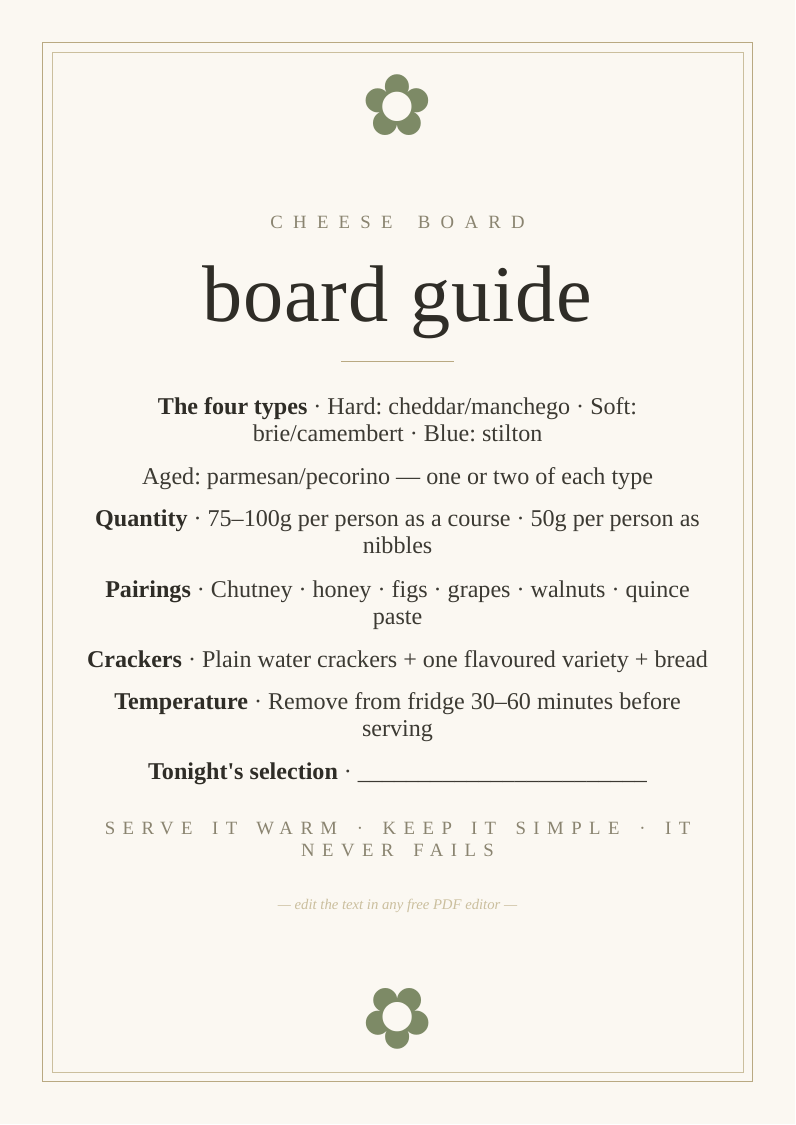 CHEESE BOARD

board guide

The four types · Hard: cheddar/manchego · Soft: brie/camembert · Blue: stilton

Aged: parmesan/pecorino — one or two of each type

Quantity · 75–100g per person as a course · 50g per person as nibbles

Pairings · Chutney · honey · figs · grapes · walnuts · quince paste

Crackers · Plain water crackers + one flavoured variety + bread

Temperature · Remove from fridge 30–60 minutes before serving

Tonight's selection · ____

SERVE IT WARM · KEEP IT SIMPLE · IT NEVER FAILS

— edit the text in any free PDF editor —